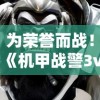 为荣誉而战！
《机甲战警3v